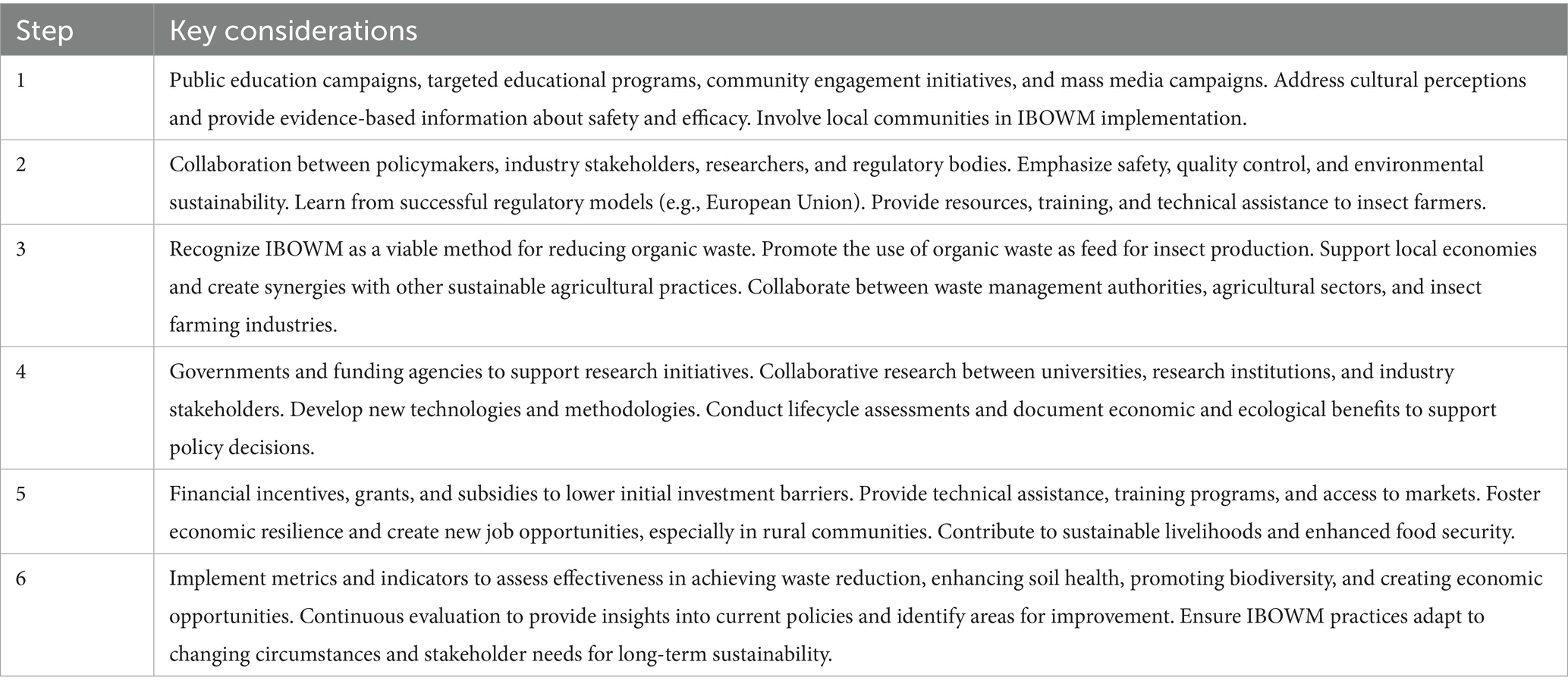 | Step | Key considerations |
|---|---|
| 1 | Public education campaigns, targeted educational programs, community engagement initiatives, and mass media campaigns. Address cultural perceptions and provide evidence-based information about safety and efficacy. Involve local communities in IBOWM implementation. |
| 2 | Collaboration between policymakers, industry stakeholders, researchers, and regulatory bodies. Emphasize safety, quality control, and environmental sustainability. Learn from successful regulatory models (e.g., European Union). Provide resources, training, and technical assistance to insect farmers. |
| 3 | Recognize IBOWM as a viable method for reducing organic waste. Promote the use of organic waste as feed for insect production. Support local economies and create synergies with other sustainable agricultural practices. Collaborate between waste management authorities, agricultural sectors, and insect farming industries. |
| 4 | Governments and funding agencies to support research initiatives. Collaborative research between universities, research institutions, and industry stakeholders. Develop new technologies and methodologies. Conduct lifecycle assessments and document economic and ecological benefits to support policy decisions. |
| 5 | Financial incentives, grants, and subsidies to lower initial investment barriers. Provide technical assistance, training programs, and access to markets. Foster economic resilience and create new job opportunities, especially in rural communities. Contribute to sustainable livelihoods and enhanced food security. |
| 6 | Implement metrics and indicators to assess effectiveness in achieving waste reduction, enhancing soil health, promoting biodiversity, and creating economic opportunities. Continuous evaluation to provide insights into current policies and identify areas for improvement. Ensure IBOWM practices adapt to changing circumstances and stakeholder needs for long-term sustainability. |